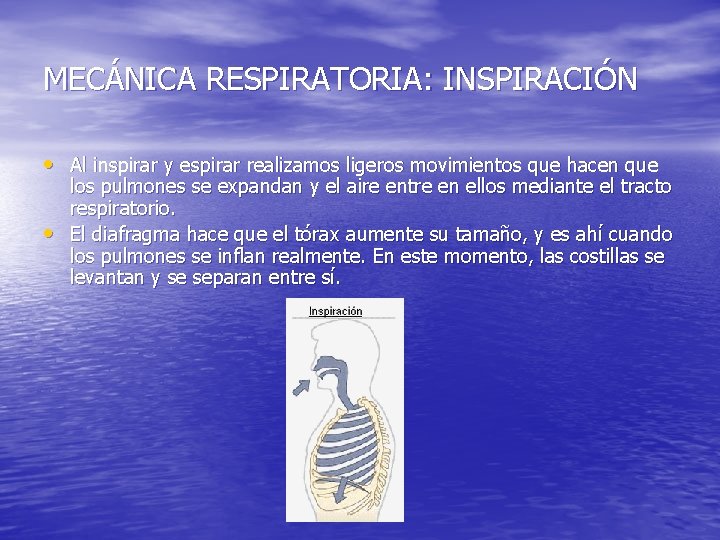 MECÁNICA RESPIRATORIA: INSPIRACIÓN

• Al inspirar y espirar realizamos ligeros movimientos que hacen que los pulmones se expandan y el aire entre en ellos mediante el tracto respiratorio.
• El diafragma hace que el tórax aumente su tamaño, y es ahí cuando los pulmones se inflan realmente. En este momento, las costillas se levantan y se separan entre sí.

Inspiración